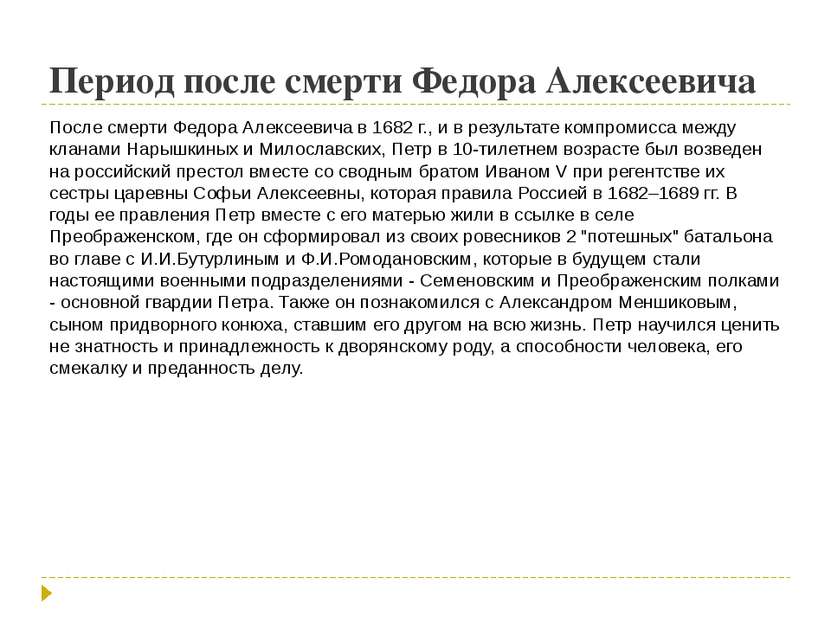 Период после смерти Федора Алексеевича

После смерти Федора Алексеевича в 1682 г., и в результате компромисса между кланами Нарышкиных и Милославских, Петр в 10-тилетнем возрасте был возведен на российский престол вместе со сводным братом Иваном V при регентстве их сестры царевны Софьи Алексеевны, которая правила Россией в 1682–1689 гг. В годы ее правления Петр вместе с его матерью жили в ссылке в селе Преображенском, где он сформировал из своих ровесников 2 "потешных" батальона во главе с И.И.Бутурлиным и Ф.И.Ромодановским, которые в будущем стали настоящими военными подразделениями - Семеновским и Преображенским полками - основной гвардии Петра. Также он познакомился с Александром Меншиковым, сыном придворного конюха, ставшим его другом на всю жизнь. Петр научился ценить не знатность и принадлежность к дворянскому роду, а способности человека, его смекалку и преданность делу.